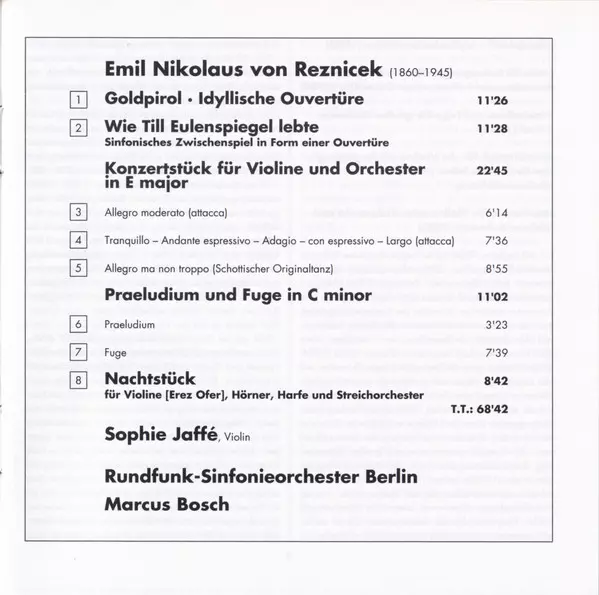 Emil Nikolaus von Reznicek (1860–1945)

1 Goldpirol · Idyllische Ouvertüre 11'26

2 Wie Till Eulenspiegel lebte 11'28
Sinfonisches Zwischenspiel in Form einer Ouvertüre

Konzertstück für Violine und Orchester in E major 22'45

3 Allegro moderato (attacca) 6'14

4 Tranquillo – Andante espressivo – Adagio – con espressivo – Largo (attacca) 7'36

5 Allegro ma non troppo (Schottischer Originaltanz) 8'55

Praeludium und Fuge in C minor 11'02

6 Praeludium 3'23

7 Fuge 7'39

8 Nachtstück 8'42
für Violine [Erez Ofer], Hörner, Harfe und Streichorchester

T.T.: 68'42

Sophie Jaffé, Violin

Rundfunk-Sinfonieorchester Berlin

Marcus Bosch